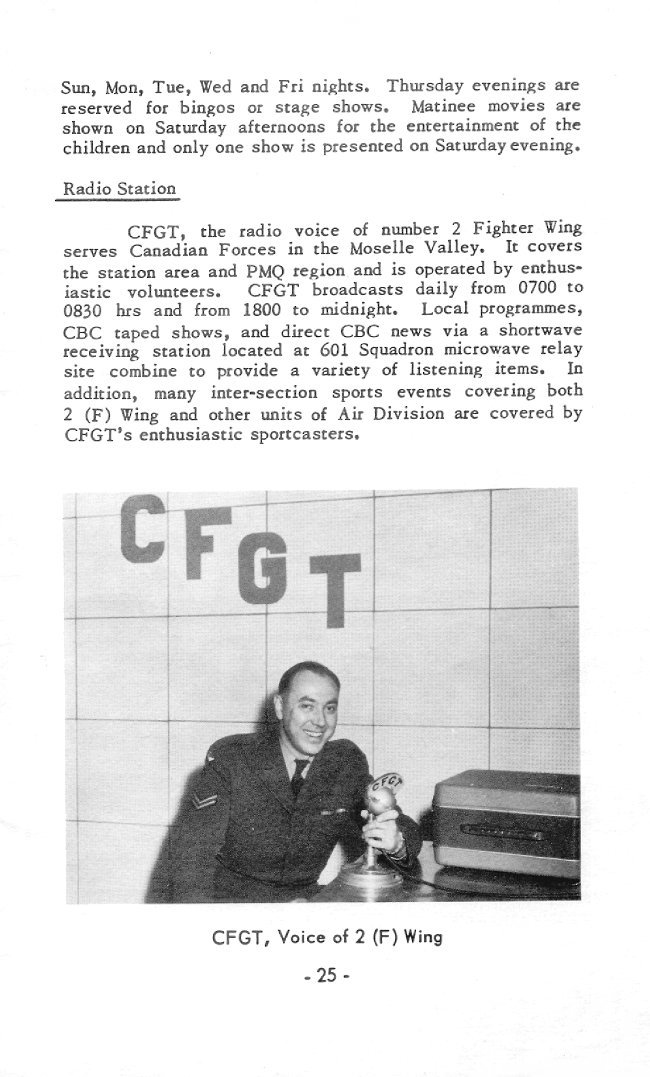 Sun, Mon, Tue, Wed and Fri nights. Thursday evenings are reserved for bingos or stage shows. Matinee movies are shown on Saturday afternoons for the entertainment of the children and only one show is presented on Saturday evening.

Radio Station

CFGT, the radio voice of number 2 Fighter Wing serves Canadian Forces in the Moselle Valley. It covers the station area and PMQ region and is operated by enthusiastic volunteers. CFGT broadcasts daily from 0700 to 0830 hrs and from 1800 to midnight. Local programmes, CBC taped shows, and direct CBC news via a shortwave receiving station located at 601 Squadron microwave relay site combine to provide a variety of listening items. In addition, many inter-section sports events covering both 2 (F) Wing and other units of Air Division are covered by CFGT's enthusiastic sportcasters.

CFGT

CFGT

CFGT, Voice of 2 (F) Wing

- 25 -